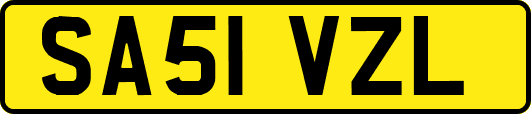 SA51 VZL